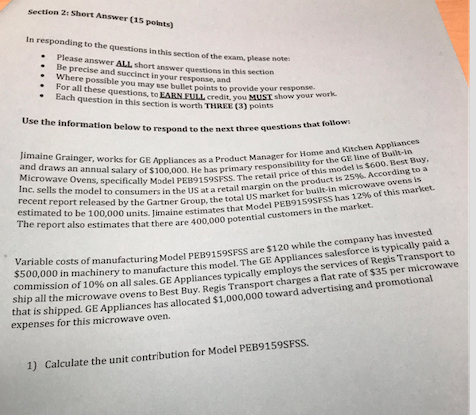 Section 2: Short Answer (15 points)

In responding to the questions in this section of the exam, please note:

• Please answer ALL short answer questions in this section
• Be precise and succinct in your response, and
• Where possible you may use bullet points to provide your response.
• For all these questions, to EARN FULL credit, you MUST show your work.
• Each question in this section is worth THREE (3) points

Use the information below to respond to the next three questions that follow:

Jimaine Grainger, works for GE Appliances as a Product Manager for Home and Kitchen Appliances and draws an annual salary of $100,000. He has primary responsibility for the GE line of Built-in Microwave Ovens, specifically Model PEB9159SFSS. The retail price of this model is $600. Best Buy, Inc. sells the model to consumers in the US at a retail margin on the product is 25%. According to a recent report released by the Gartner Group, the total US market for built-in microwave ovens is estimated to be 100,000 units. Jimaine estimates that Model PEB9159SFSS has 12% of this market. The report also estimates that there are 400,000 potential customers in the market.

Variable costs of manufacturing Model PEB9159SFSS are $120 while the company has invested $500,000 in machinery to manufacture this model. The GE Appliances salesforce is typically paid a commission of 10% on all sales. GE Appliances typically employs the services of Regis Transport to ship all the microwave ovens to Best Buy. Regis Transport charges a flat rate of $35 per microwave that is shipped. GE Appliances has allocated $1,000,000 toward advertising and promotional expenses for this microwave oven.

1) Calculate the unit contribution for Model PEB9159SFSS.